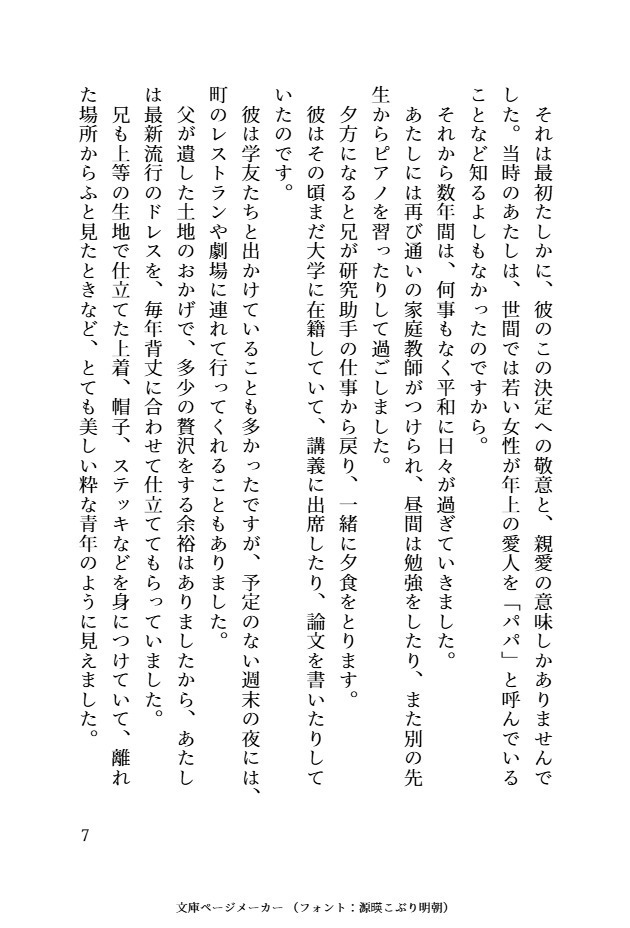 それは最初たしかに、彼のこの決定への敬意と、親愛の意味しかありませんでした。当時のあたしは、世間では若い女性が年上の愛人を「パパ」と呼んでいることなど知るよしもなかったのですから。

それから数年間は、何事もなく平和に日々が過ぎていきました。

あたしには再び通いの家庭教師がつけられ、昼間は勉強をしたり、また別の先生からピアノを習ったりして過ごしました。

夕方になると兄が研究助手の仕事から戻り、一緒に夕食をとります。

彼はその頃まだ大学に在籍していて、講義に出席したり、論文を書いたりしていたのです。

彼は学友たちと出かけていることも多かったですが、予定のない週末の夜には、町のレストランや劇場に連れて行ってくれることもありました。

父が遺した土地のおかげで、多少の贅沢をする余裕はありましたから、あたしは最新流行のドレスを、毎年背丈に合わせて仕立ててもらっていました。

兄も上等の生地で仕立てた上着、帽子、ステッキなどを身につけていて、離れた場所からふと見たときなど、とても美しい粋な青年のように見えました。

7

文庫ページメーカー（フォント：源暎こぶり明朝）